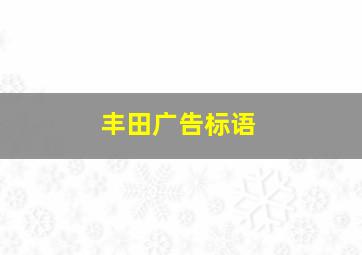 丰田广告标语